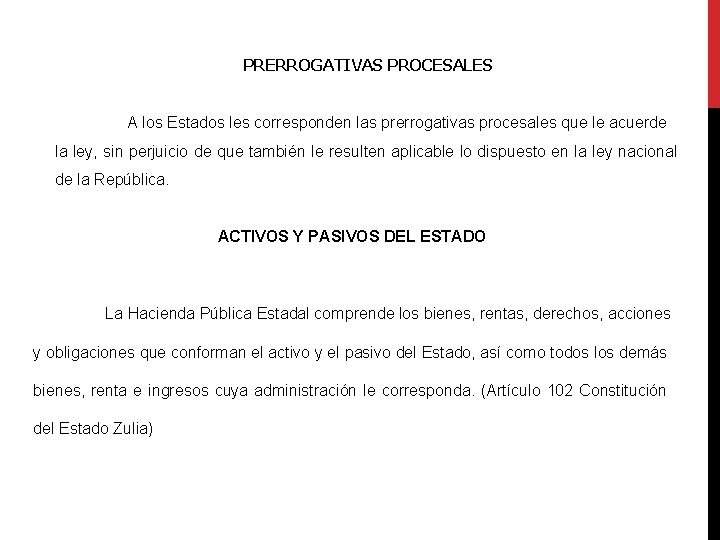 PRERROGATIVAS PROCESALES

A los Estados les corresponden las prerrogativas procesales que le acuerde la ley, sin perjuicio de que también le resulten aplicable lo dispuesto en la ley nacional de la República.

ACTIVOS Y PASIVOS DEL ESTADO

La Hacienda Pública Estadal comprende los bienes, rentas, derechos, acciones y obligaciones que conforman el activo y el pasivo del Estado, así como todos los demás bienes, renta e ingresos cuya administración le corresponda. (Artículo 102 Constitución del Estado Zulia)